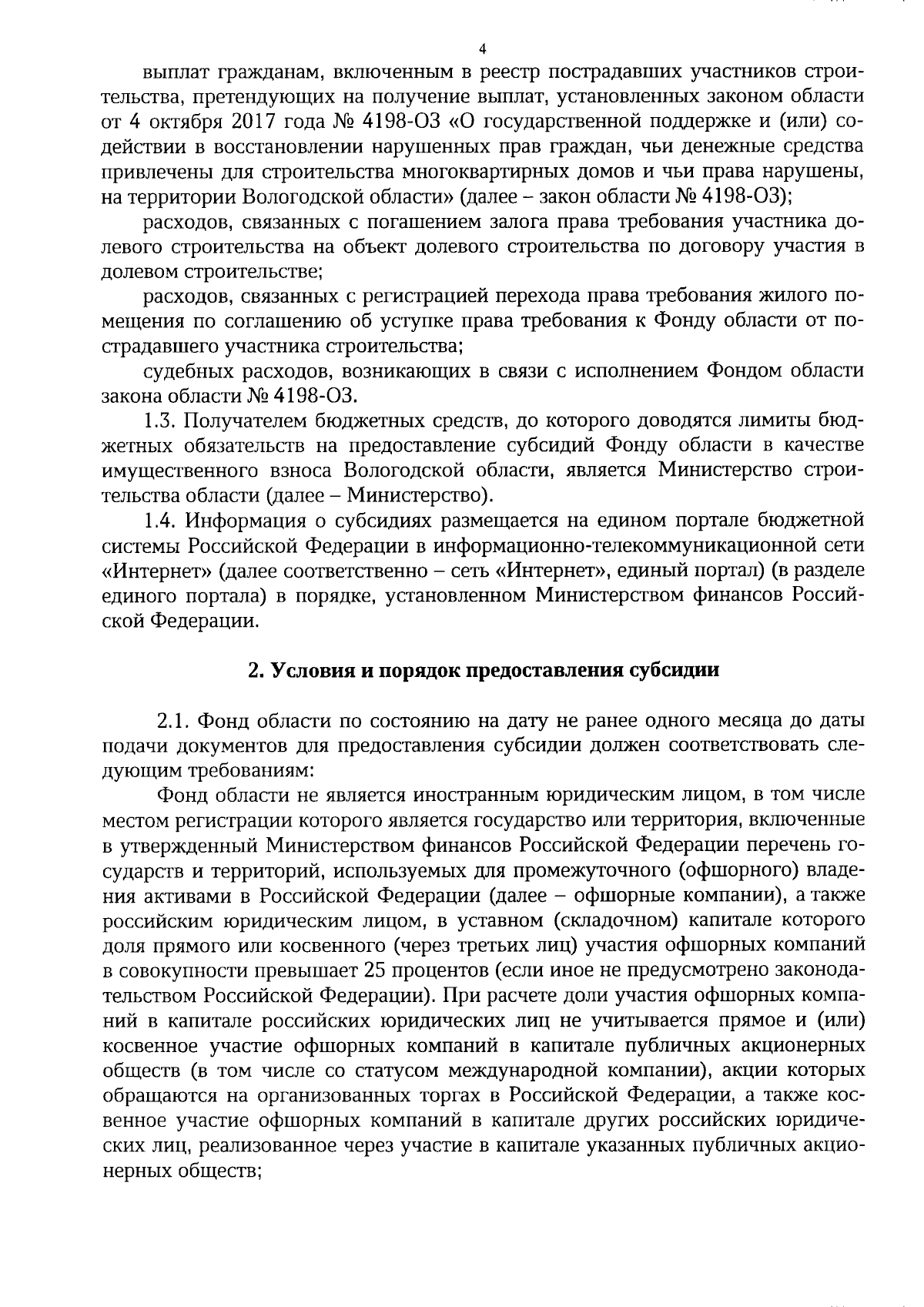 4

выплат гражданам, включенным в реестр пострадавших участников строительства, претендующих на получение выплат, установленных законом области от 4 октября 2017 года № 4198-ОЗ «О государственной поддержке и (или) содействии в восстановлении нарушенных прав граждан, чьи денежные средства привлечены для строительства многоквартирных домов и чьи права нарушены, на территории Вологодской области» (далее – закон области № 4198-ОЗ);

расходов, связанных с погашением залога права требования участника долевого строительства на объект долевого строительства по договору участия в долевом строительстве;

расходов, связанных с регистрацией перехода права требования жилого помещения по соглашению об уступке права требования к Фонду области от пострадавшего участника строительства;

судебных расходов, возникающих в связи с исполнением Фондом области закона области № 4198-ОЗ.

1.3. Получателем бюджетных средств, до которого доводятся лимиты бюджетных обязательств на предоставление субсидий Фонду области в качестве имущественного взноса Вологодской области, является Министерство строительства области (далее – Министерство).

1.4. Информация о субсидиях размещается на едином портале бюджетной системы Российской Федерации в информационно-телекоммуникационной сети «Интернет» (далее соответственно – сеть «Интернет», единый портал) (в разделе единого портала) в порядке, установленном Министерством финансов Российской Федерации.

2. Условия и порядок предоставления субсидии

2.1. Фонд области по состоянию на дату не ранее одного месяца до даты подачи документов для предоставления субсидии должен соответствовать следующим требованиям:

Фонд области не является иностранным юридическим лицом, в том числе местом регистрации которого является государство или территория, включенные в утвержденный Министерством финансов Российской Федерации перечень государств и территорий, используемых для промежуточного (офшорного) владения активами в Российской Федерации (далее – офшорные компании), а также российским юридическим лицом, в уставном (складочном) капитале которого доля прямого или косвенного (через третьих лиц) участия офшорных компаний в совокупности превышает 25 процентов (если иное не предусмотрено законодательством Российской Федерации). При расчете доли участия офшорных компаний в капитале российских юридических лиц не учитывается прямое и (или) косвенное участие офшорных компаний в капитале публичных акционерных обществ (в том числе со статусом международной компании), акции которых обращаются на организованных торгах в Российской Федерации, а также косвенное участие офшорных компаний в капитале других российских юридических лиц, реализованное через участие в капитале указанных публичных акционерных обществ;